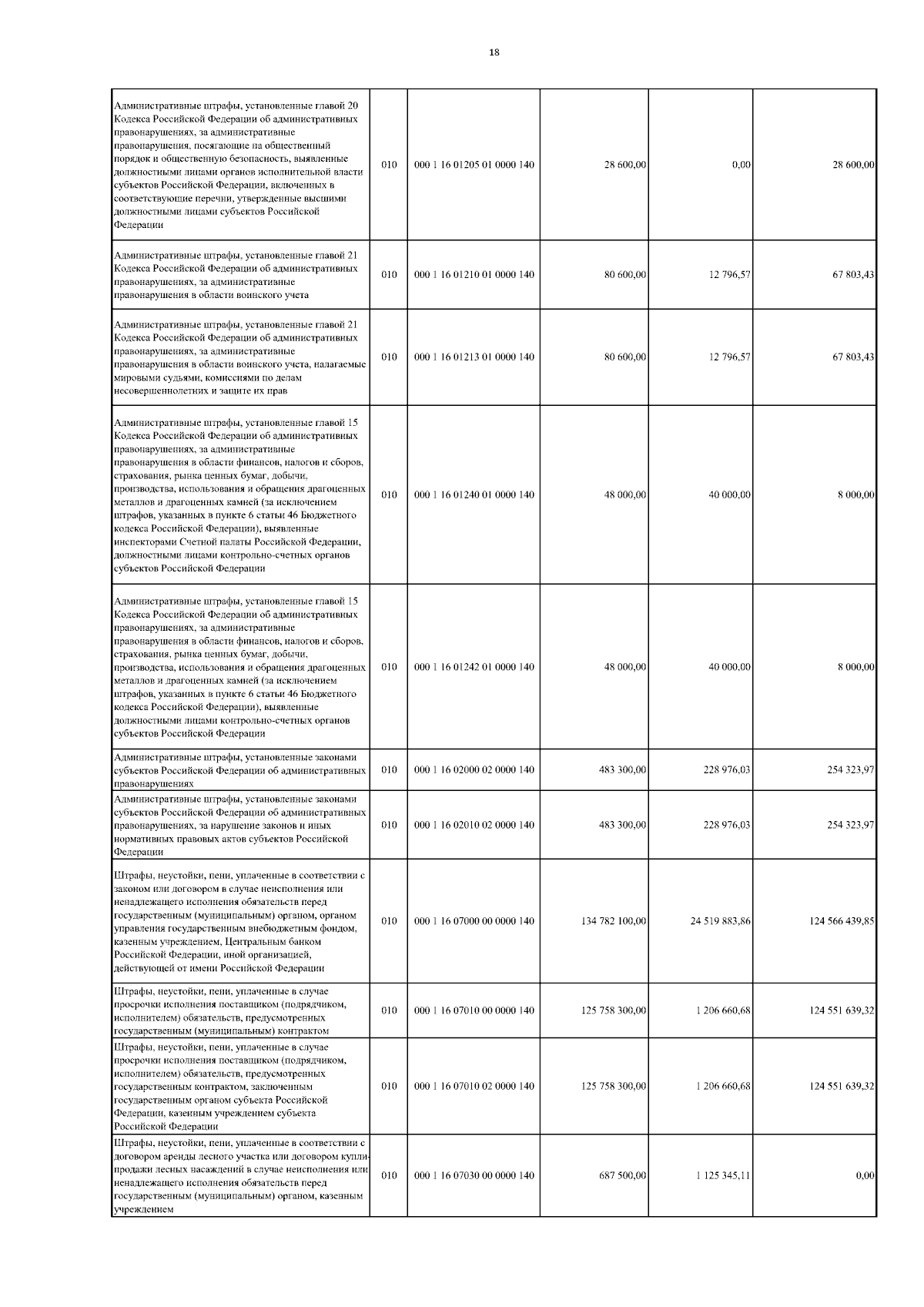 18

| | | | | | |
|---|---|---|---|---|---|
| Административные штрафы, установленные главой 20 Кодекса Российской Федерации об административных правонарушениях, за административные правонарушения, посягающие на общественный порядок и общественную безопасность, выявленные должностными лицами органов исполнительной власти субъектов Российской Федерации, включенных в соответствующие перечни, утвержденные высшими должностными лицами субъектов Российской Федерации | 010 | 000 1 16 01205 01 0000 140 | 28 600,00 | 0,00 | 28 600,00 |
| Административные штрафы, установленные главой 21 Кодекса Российской Федерации об административных правонарушениях, за административные правонарушения в области воинского учета | 010 | 000 1 16 01210 01 0000 140 | 80 600,00 | 12 796,57 | 67 803,43 |
| Административные штрафы, установленные главой 21 Кодекса Российской Федерации об административных правонарушениях, за административные правонарушения в области воинского учета, налагаемые мировыми судьями, комиссиями по делам несовершеннолетних и защите их прав | 010 | 000 1 16 01213 01 0000 140 | 80 600,00 | 12 796,57 | 67 803,43 |
| Административные штрафы, установленные главой 15 Кодекса Российской Федерации об административных правонарушениях, за административные правонарушения в области финансов, налогов и сборов, страхования, рынка ценных бумаг, добычи, производства, использования и обращения драгоценных металлов и драгоценных камней (за исключением штрафов, указанных в пункте 6 статьи 46 Бюджетного кодекса Российской Федерации), выявленные инспекторами Счетной палаты Российской Федерации, должностными лицами контрольно-счетных органов субъектов Российской Федерации | 010 | 000 1 16 01240 01 0000 140 | 48 000,00 | 40 000,00 | 8 000,00 |
| Административные штрафы, установленные главой 15 Кодекса Российской Федерации об административных правонарушениях, за административные правонарушения в области финансов, налогов и сборов, страхования, рынка ценных бумаг, добычи, производства, использования и обращения драгоценных металлов и драгоценных камней (за исключением штрафов, указанных в пункте 6 статьи 46 Бюджетного кодекса Российской Федерации), выявленные должностными лицами контрольно-счетных органов субъектов Российской Федерации | 010 | 000 1 16 01242 01 0000 140 | 48 000,00 | 40 000,00 | 8 000,00 |
| Административные штрафы, установленные законами субъектов Российской Федерации об административных правонарушениях | 010 | 000 1 16 02000 02 0000 140 | 483 300,00 | 228 976,03 | 254 323,97 |
| Административные штрафы, установленные законами субъектов Российской Федерации об административных правонарушениях, за нарушение законов и иных нормативных правовых актов субъектов Российской Федерации | 010 | 000 1 16 02010 02 0000 140 | 483 300,00 | 228 976,03 | 254 323,97 |
| Штрафы, неустойки, пени, уплаченные в соответствии с законом или договором в случае неисполнения или ненадлежащего исполнения обязательств перед государственным (муниципальным) органом, органом управления государственным внебюджетным фондом, казенным учреждением, Центральным банком Российской Федерации, иной организацией, действующей от имени Российской Федерации | 010 | 000 1 16 07000 00 0000 140 | 134 782 100,00 | 24 519 883,86 | 124 566 439,85 |
| Штрафы, неустойки, пени, уплаченные в случае просрочки исполнения поставщиком (подрядчиком, исполнителем) обязательств, предусмотренных государственным (муниципальным) контрактом | 010 | 000 1 16 07010 00 0000 140 | 125 758 300,00 | 1 206 660,68 | 124 551 639,32 |
| Штрафы, неустойки, пени, уплаченные в случае просрочки исполнения поставщиком (подрядчиком, исполнителем) обязательств, предусмотренных государственным контрактом, заключенным государственным органом субъекта Российской Федерации, казенным учреждением субъекта Российской Федерации | 010 | 000 1 16 07010 02 0000 140 | 125 758 300,00 | 1 206 660,68 | 124 551 639,32 |
| Штрафы, неустойки, пени, уплаченные в соответствии с договором аренды лесного участка или договором купли-продажи лесных насаждений в случае неисполнения или ненадлежащего исполнения обязательств перед государственным (муниципальным) органом, казенным учреждением | 010 | 000 1 16 07030 00 0000 140 | 687 500,00 | 1 125 345,11 | 0,00 |